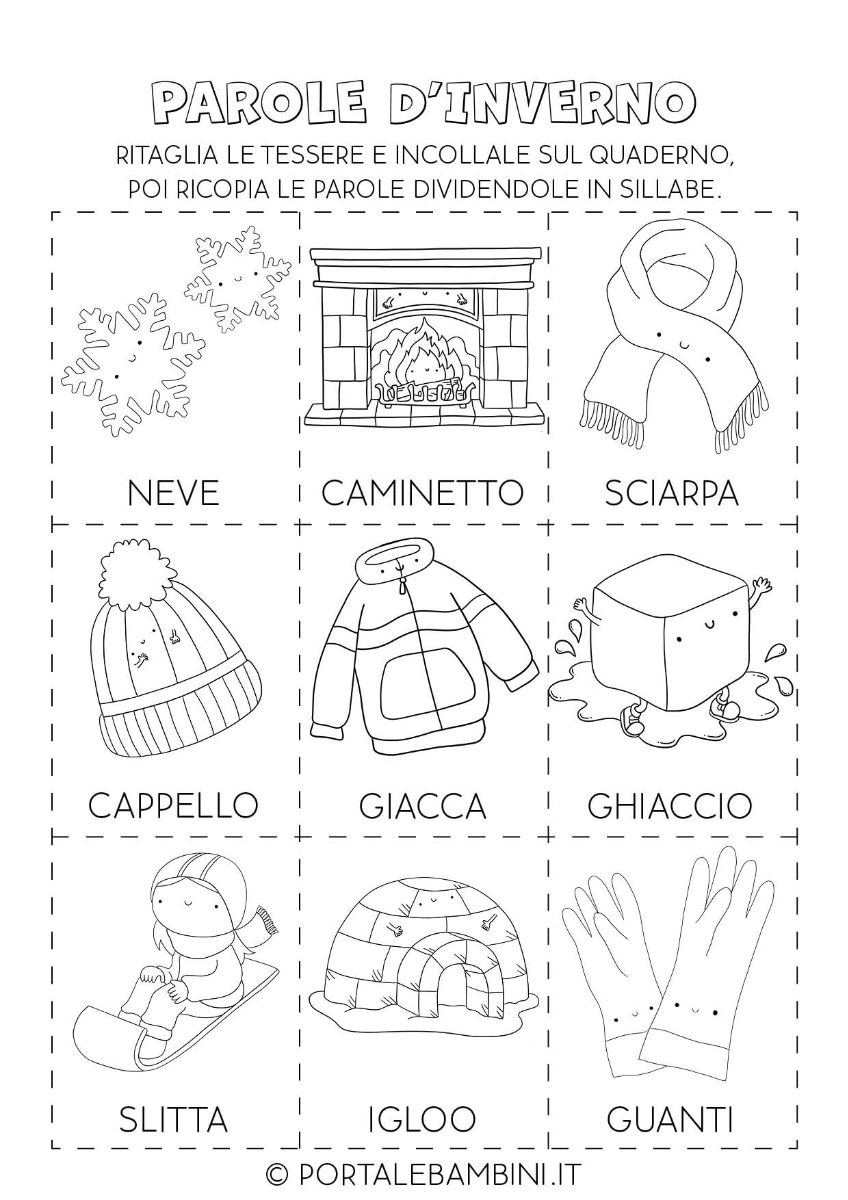 PAROLE D'INVERNO

RITAGLIA LE TESSERE E INCOLLALE SUL QUADERNO, POI RICOPIA LE PAROLE DIVIDENDOLE IN SILLABE.

| NEVE | CAMINETTO | SCIARPA |
|---|---|---|
| CAPPELLO | GIACCA | GHIACCIO |
| SLITTA | IGLOO | GUANTI |

© PORTALEBAMBINI.IT